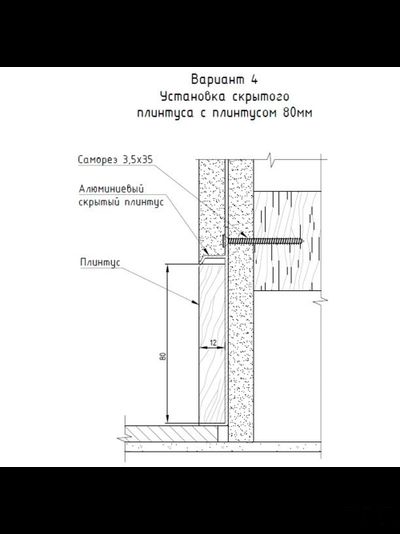 Вариант 4
Установка скрытого плинтуса с плинтусом 80мм

Саморез 3,5х35

Алюминиевый скрытый плинтус

Плинтус

12

80